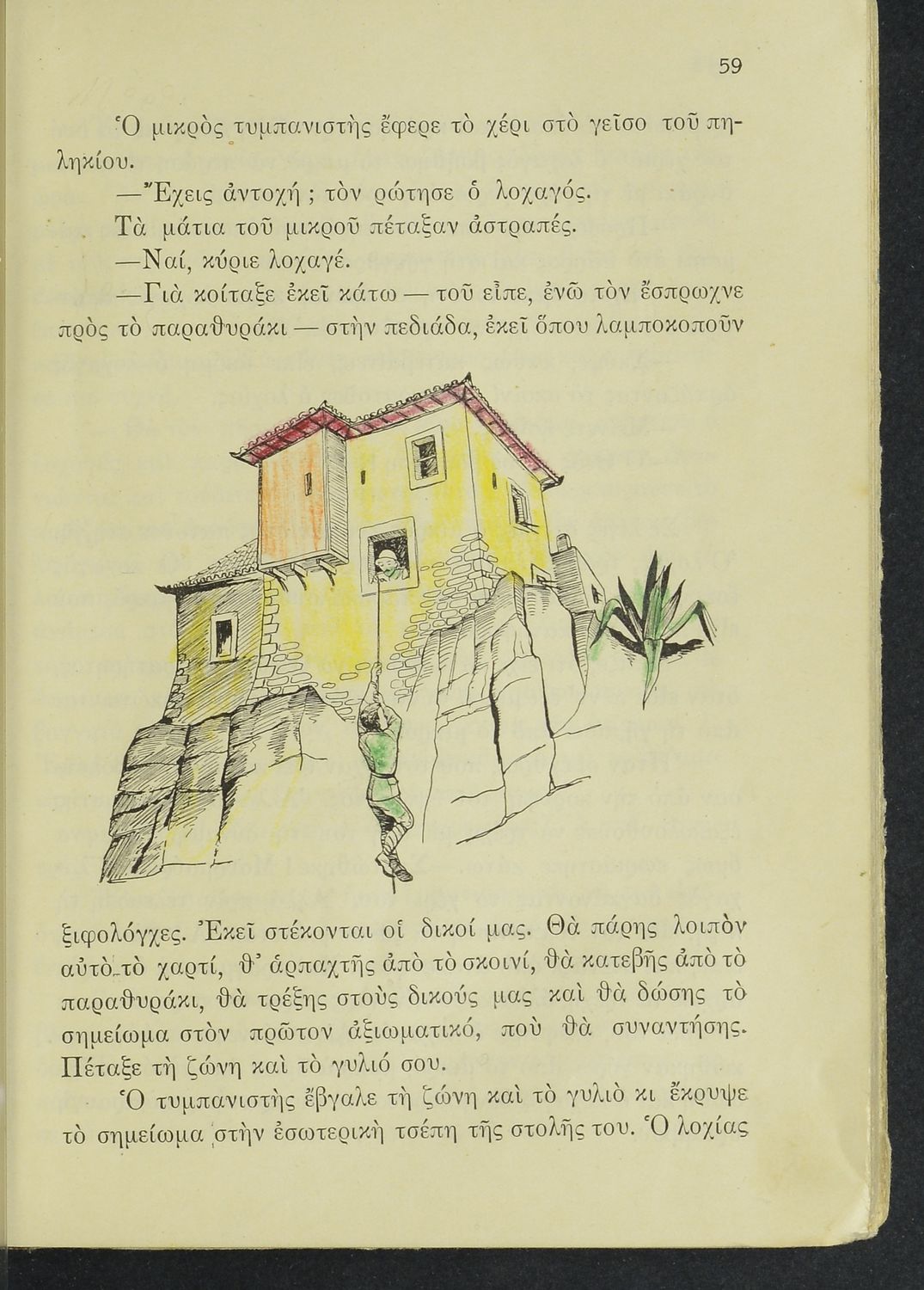 59

Ὁ μικρὸς τυμπανιστὴς ἔφερε τὸ χέρι στὸ γεῖσο τοῦ πηληκίου.

—Ἔχεις ἀντοχή ; τὸν ρώτησε ὁ λοχαγός.

Τὰ μάτια τοῦ μικροῦ πέταξαν ἀστραπές.

—Ναί, κύριε λοχαγέ.

—Γιὰ κοίταξε ἐκεῖ κάτω — τοῦ εἶπε, ἐνῶ τὸν ἔσπρωχνε πρὸς τὸ παραθυράκι — στὴν πεδιάδα, ἐκεῖ ὅπου λαμποκοποῦν ξιφολόγχες. Ἐκεῖ στέκονται οἱ δικοί μας. Θὰ πάρῃς λοιπὸν αὐτὸ τὸ χαρτί, θ' ἁρπαχτῇς ἀπὸ τὸ σκοινί, θὰ κατεβῇς ἀπὸ τὸ παραθυράκι, θὰ τρέξῃς στοὺς δικούς μας καὶ θὰ δώσῃς τὸ σημείωμα στὸν πρῶτον ἀξιωματικό, ποὺ θὰ συναντήσῃς. Πέταξε τὴ ζώνη καὶ τὸ γυλιό σου.

Ὁ τυμπανιστὴς ἔβγαλε τὴ ζώνη καὶ τὸ γυλιὸ κι ἔκρυψε τὸ σημείωμα στὴν ἐσωτερικὴ τσέπη τῆς στολῆς του. Ὁ λοχίας